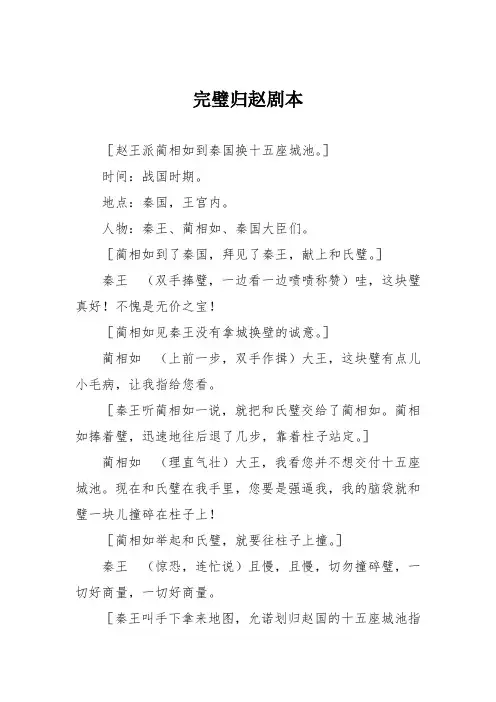 完璧归赵剧本

[赵王派蔺相如到秦国换十五座城池。]

时间：战国时期。

地点：秦国，王宫内。

人物：秦王、蔺相如、秦国大臣们。

[蔺相如到了秦国，拜见了秦王，献上和氏璧。]

秦王　（双手捧璧，一边看一边啧啧称赞）哇，这块璧真好！不愧是无价之宝！

[蔺相如见秦王没有拿城换璧的诚意。]

蔺相如　（上前一步，双手作揖）大王，这块璧有点儿小毛病，让我指给您看。

[秦王听蔺相如一说，就把和氏璧交给了蔺相如。蔺相如捧着璧，迅速地往后退了几步，靠着柱子站定。]

蔺相如　（理直气壮）大王，我看您并不想交付十五座城池。现在和氏璧在我手里，您要是强逼我，我的脑袋就和璧一块儿撞碎在柱子上！

[蔺相如举起和氏璧，就要往柱子上撞。]

秦王　（惊恐，连忙说）且慢，且慢，切勿撞碎璧，一切好商量，一切好商量。

[秦王叫手下拿来地图，允诺划归赵国的十五座城池指